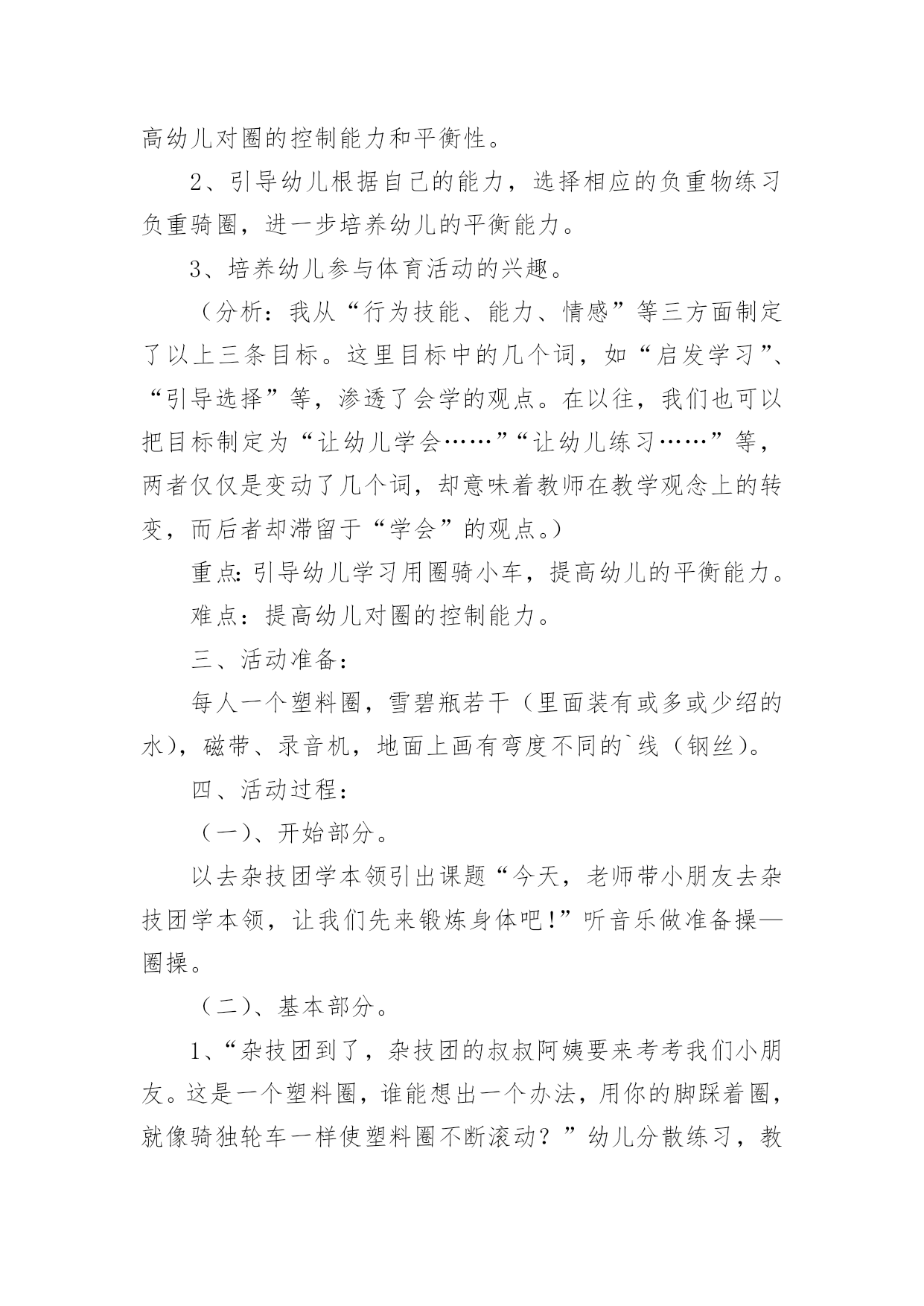 高幼儿对圈的控制能力和平衡性。

2、引导幼儿根据自己的能力，选择相应的负重物练习负重骑圈，进一步培养幼儿的平衡能力。

3、培养幼儿参与体育活动的兴趣。

（分析：我从“行为技能、能力、情感”等三方面制定了以上三条目标。这里目标中的几个词，如“启发学习”、“引导选择”等，渗透了会学的观点。在以往，我们也可以把目标制定为“让幼儿学会……”“让幼儿练习……”等，两者仅仅是变动了几个词，却意味着教师在教学观念上的转变，而后者却滞留于“学会”的观点。）

重点：引导幼儿学习用圈骑小车，提高幼儿的平衡能力。

难点：提高幼儿对圈的控制能力。

三、活动准备：

每人一个塑料圈，雪碧瓶若干（里面装有或多或少绍的水），磁带、录音机，地面上画有弯度不同的`线（钢丝）。

四、活动过程：

（一）、开始部分。

以去杂技团学本领引出课题“今天，老师带小朋友去杂技团学本领，让我们先来锻炼身体吧！”听音乐做准备操—圈操。

（二）、基本部分。

1、“杂技团到了，杂技团的叔叔阿姨要来考考我们小朋友。这是一个塑料圈，谁能想出一个办法，用你的脚踩着圈，就像骑独轮车一样使塑料圈不断滚动？”幼儿分散练习，教